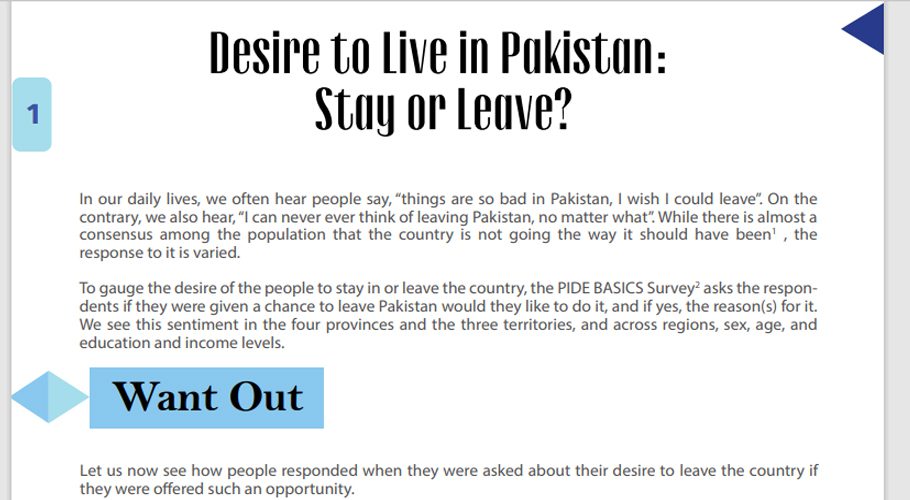 1

Desire to Live in Pakistan:
Stay or Leave?

In our daily lives, we often hear people say, "things are so bad in Pakistan, I wish I could leave". On the contrary, we also hear, "I can never ever think of leaving Pakistan, no matter what". While there is almost a consensus among the population that the country is not going the way it should have been$^{1}$ , the response to it is varied.

To gauge the desire of the people to stay in or leave the country, the PIDE BASICS Survey$^{2}$ asks the respondents if they were given a chance to leave Pakistan would they like to do it, and if yes, the reason(s) for it. We see this sentiment in the four provinces and the three territories, and across regions, sex, age, and education and income levels.

Want Out

Let us now see how people responded when they were asked about their desire to leave the country if they were offered such an opportunity.